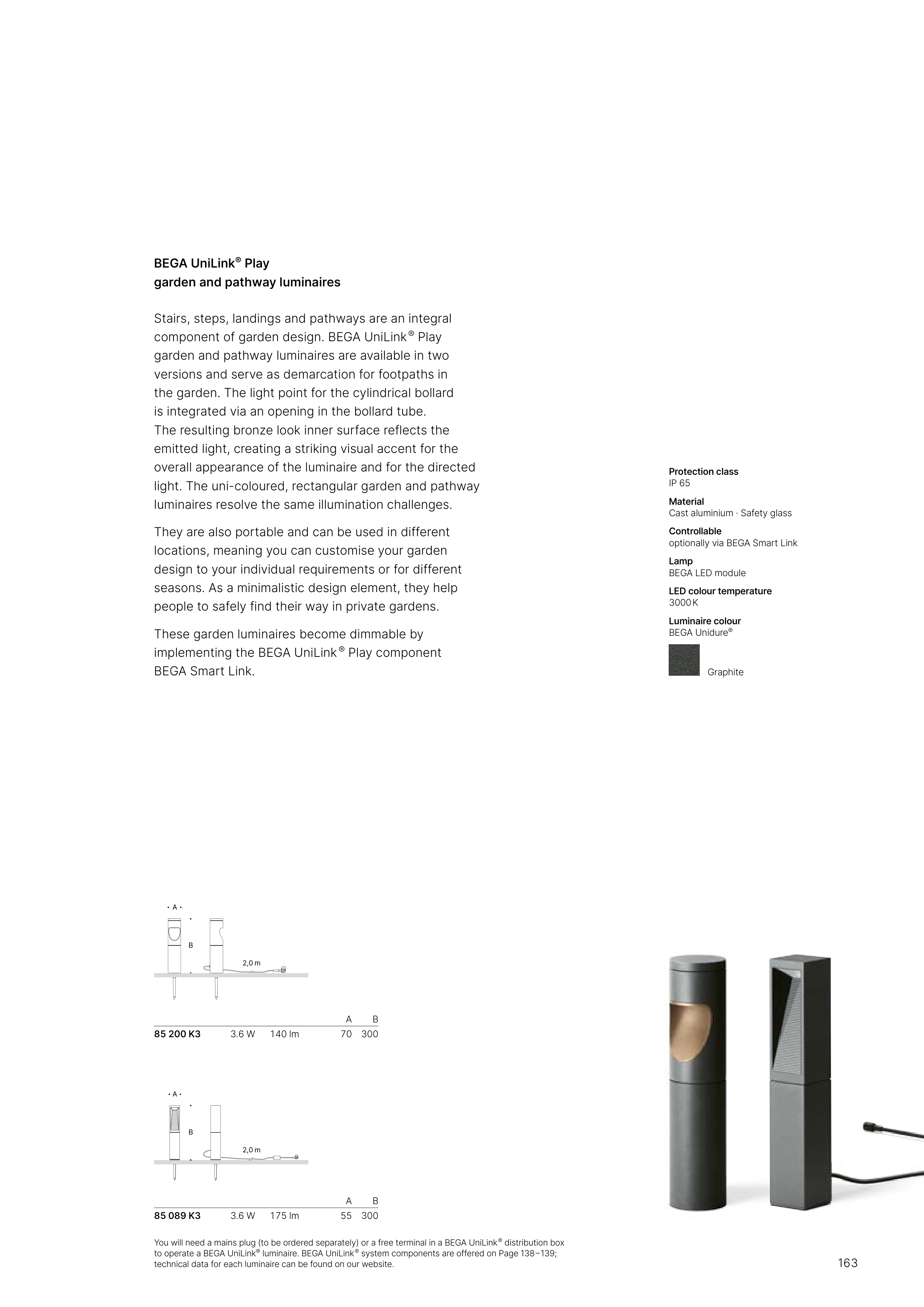 BEGA UniLink® Play
garden and pathway luminaires

Stairs, steps, landings and pathways are an integral component of garden design. BEGA UniLink® Play garden and pathway luminaires are available in two versions and serve as demarcation for footpaths in the garden. The light point for the cylindrical bollard is integrated via an opening in the bollard tube. The resulting bronze look inner surface reflects the emitted light, creating a striking visual accent for the overall appearance of the luminaire and for the directed light. The uni-coloured, rectangular garden and pathway luminaires resolve the same illumination challenges.

They are also portable and can be used in different locations, meaning you can customise your garden design to your individual requirements or for different seasons. As a minimalistic design element, they help people to safely find their way in private gardens.

These garden luminaires become dimmable by implementing the BEGA UniLink® Play component BEGA Smart Link.

Protection class
IP 65

Material
Cast aluminium · Safety glass

Controllable
optionally via BEGA Smart Link

Lamp
BEGA LED module

LED colour temperature
3000 K

Luminaire colour
BEGA Unidure®

Graphite

A
B
2,0 m

| | | | A | B |
|---|---|---|---|---|
| 85 200 K3 | 3.6 W | 140 lm | 70 | 300 |

A
B
2,0 m

| | | | A | B |
|---|---|---|---|---|
| 85 089 K3 | 3.6 W | 175 lm | 55 | 300 |

You will need a mains plug (to be ordered separately) or a free terminal in a BEGA UniLink® distribution box to operate a BEGA UniLink® luminaire. BEGA UniLink® system components are offered on Page 138–139; technical data for each luminaire can be found on our website.

163